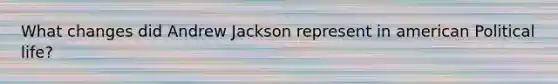 What changes did Andrew Jackson represent in american Political life?